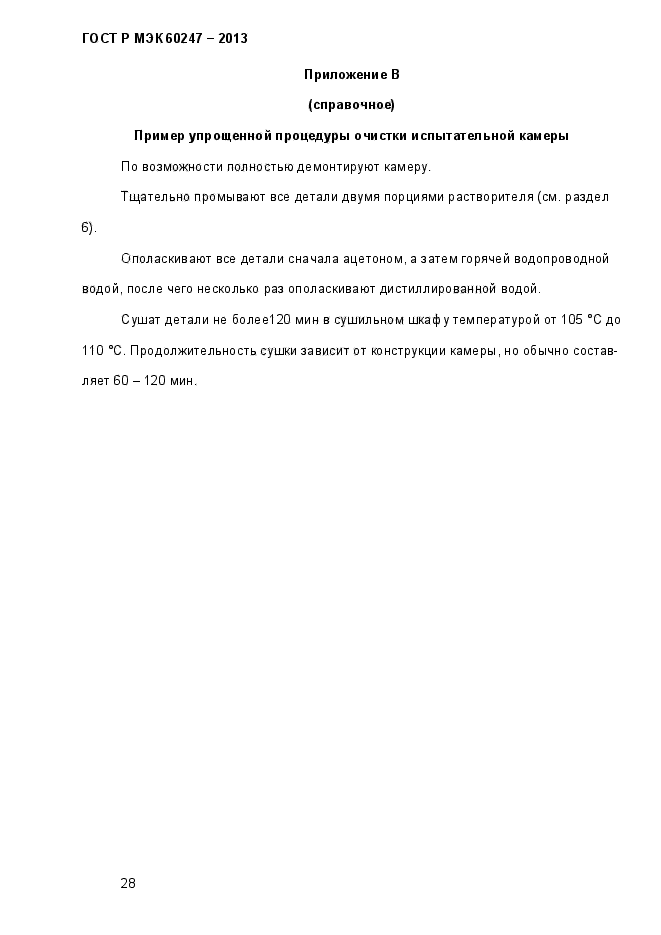 ГОСТ Р МЭК 60247 – 2013

Приложение В

(справочное)

Пример упрощенной процедуры очистки испытательной камеры

По возможности полностью демонтируют камеру.

Тщательно промывают все детали двумя порциями растворителя (см. раздел 6).

Ополаскивают все детали сначала ацетоном, а затем горячей водопроводной водой, после чего несколько раз ополаскивают дистиллированной водой.

Сушат детали не более120 мин в сушильном шкафу температурой от 105 °С до 110 °С. Продолжительность сушки зависит от конструкции камеры, но обычно составляет 60 – 120 мин.

28